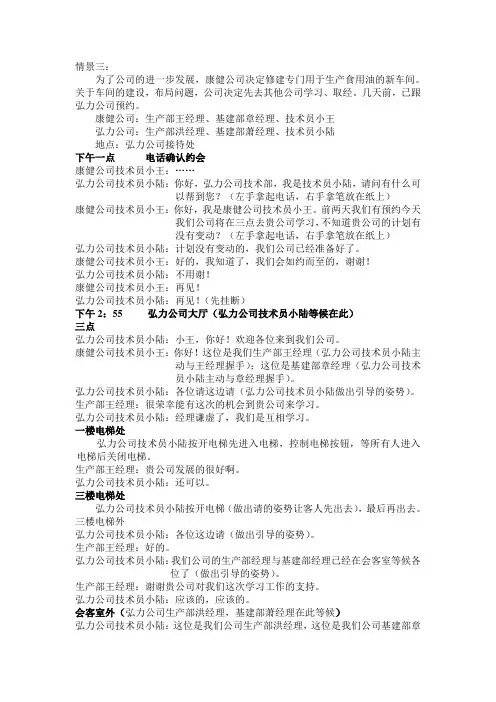 情景三：

为了公司的进一步发展，康健公司决定修建专门用于生产食用油的新车间。关于车间的建设，布局问题，公司决定先去其他公司学习、取经。几天前，已跟弘力公司预约。

康健公司：生产部王经理、基建部章经理、技术员小王

弘力公司：生产部洪经理、基建部萧经理、技术员小陆

地点：弘力公司接待处

下午一点　　电话确认约会

康健公司技术员小王：……

弘力公司技术员小陆：你好，弘力公司技术部，我是技术员小陆，请问有什么可以帮到您？（左手拿起电话，右手拿笔放在纸上）

康健公司技术员小王：你好，我是康健公司技术员小王。前两天我们有预约今天我们公司将在三点去贵公司学习。不知道贵公司的计划有没有变动？（左手拿起电话，右手拿笔放在纸上）

弘力公司技术员小陆：计划没有变动的，我们公司已经准备好了。

康健公司技术员小王：好的，我知道了，我们会如约而至的，谢谢！

弘力公司技术员小陆：不用谢！

康健公司技术员小王：再见！

弘力公司技术员小陆：再见！（先挂断）

下午 2：55　　弘力公司大厅（弘力公司技术员小陆等候在此）

三点

弘力公司技术员小陆：小王，你好！欢迎各位来到我们公司。

康健公司技术员小王：你好！这位是我们生产部王经理（弘力公司技术员小陆主动与王经理握手）；这位是基建部章经理（弘力公司技术员小陆主动与章经理握手）。

弘力公司技术员小陆：各位请这边请（弘力公司技术员小陆做出引导的姿势）。

生产部王经理：很荣幸能有这次的机会到贵公司来学习。

弘力公司技术员小陆：经理谦虚了，我们是互相学习。

一楼电梯处

弘力公司技术员小陆按开电梯先进入电梯，控制电梯按钮，等所有人进入电梯后关闭电梯。

生产部王经理：贵公司发展的很好啊。

弘力公司技术员小陆：还可以。

三楼电梯处

弘力公司技术员小陆按开电梯（做出请的姿势让客人先出去），最后再出去。

三楼电梯外

弘力公司技术员小陆：各位这边请（做出引导的姿势）。

生产部王经理：好的。

弘力公司技术员小陆：我们公司的生产部经理与基建部经理已经在会客室等候各位了（做出引导的姿势）。

生产部王经理：谢谢贵公司对我们这次学习工作的支持。

弘力公司技术员小陆：应该的，应该的。

会客室外（弘力公司生产部洪经理，基建部萧经理在此等候）

弘力公司技术员小陆：这位是我们公司生产部洪经理，这位是我们公司基建部章